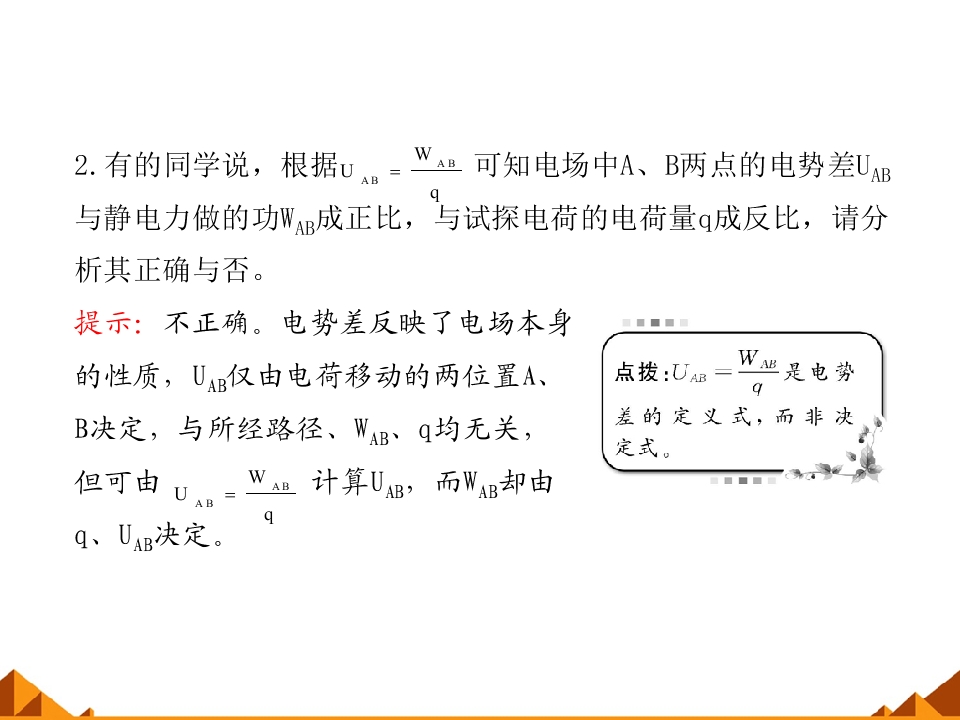 2.有的同学说，根据$U_{AB}=\frac{W_{AB}}{q}$可知电场中A、B两点的电势差$U_{AB}$与静电力做的功$W_{AB}$成正比，与试探电荷的电荷量q成反比，请分析其正确与否。

提示：不正确。电势差反映了电场本身的性质，$U_{AB}$仅由电荷移动的两位置A、B决定，与所经路径、$W_{AB}$、q均无关，但可由$U_{AB}=\frac{W_{AB}}{q}$计算$U_{AB}$，而$W_{AB}$却由q、$U_{AB}$决定。

点拨：$U_{AB}=\frac{W_{AB}}{q}$是电势差的定义式，而非决定式。